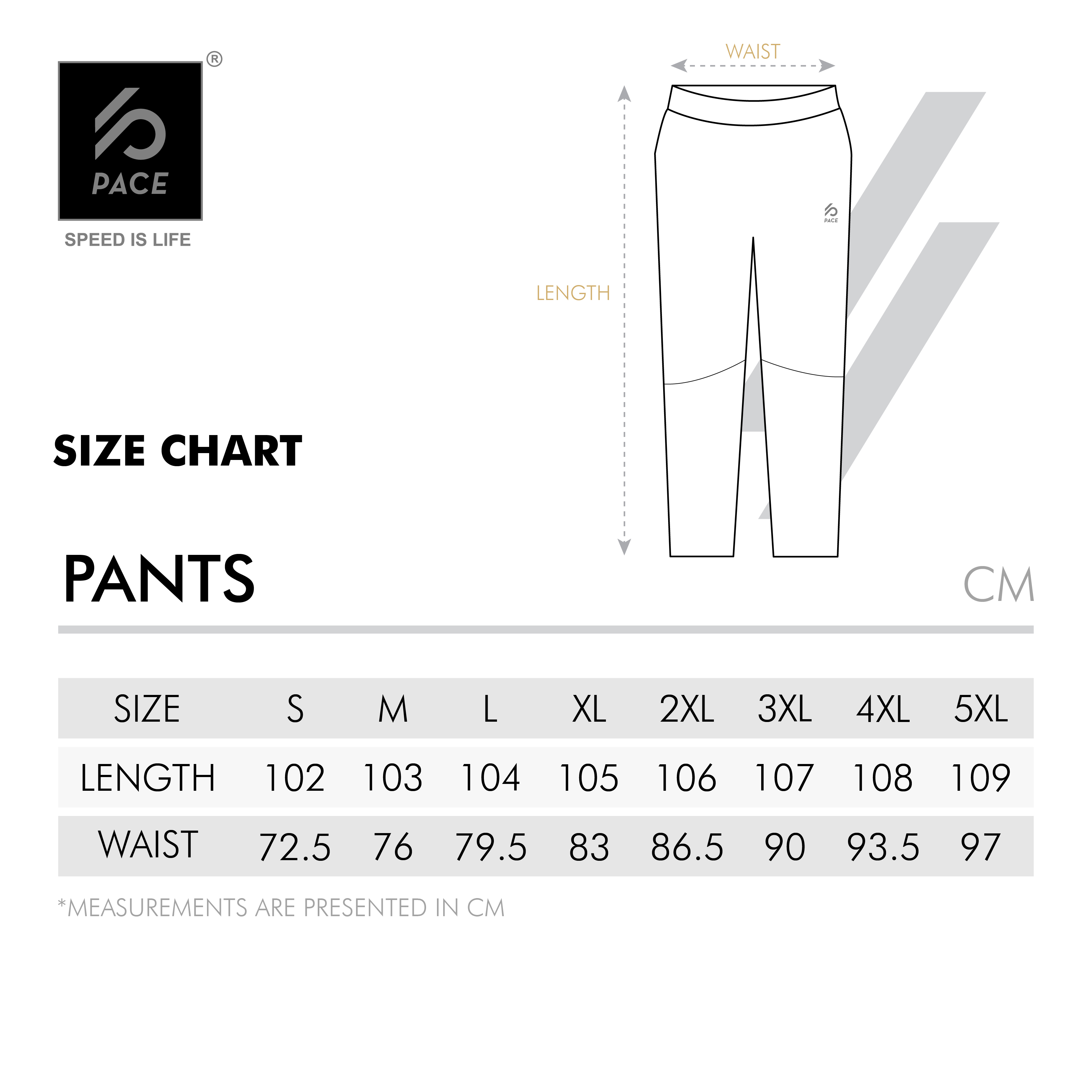 PACE ®
SPEED IS LIFE

WAIST
LENGTH
PACE

SIZE CHART

PANTS

CM

| SIZE | S | M | L | XL | 2XL | 3XL | 4XL | 5XL |
|---|---|---|---|---|---|---|---|---|
| LENGTH | 102 | 103 | 104 | 105 | 106 | 107 | 108 | 109 |
| WAIST | 72.5 | 76 | 79.5 | 83 | 86.5 | 90 | 93.5 | 97 |

*MEASUREMENTS ARE PRESENTED IN CM